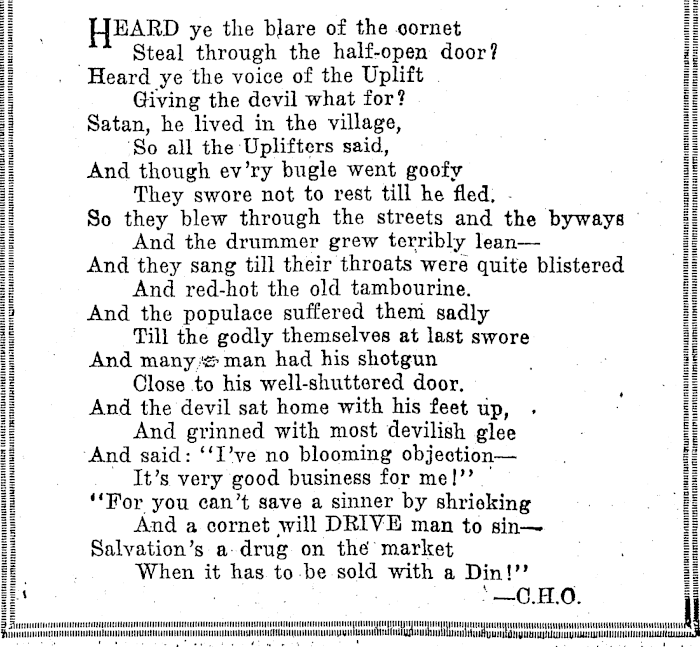 HEARD ye the blare of the cornet
Steal through the half-open door?
Heard ye the voice of the Uplift
Giving the devil what for?
Satan, he lived in the village,
So all the Uplifters said,
And though ev'ry bugle went goofy
They swore not to rest till he fled.
So they blew through the streets and the byways
And the drummer grew terribly lean—
And they sang till their throats were quite blistered
And red-hot the old tambourine.
And the populace suffered them sadly
Till the godly themselves at last swore
And many a man had his shotgun
Close to his well-shuttered door.
And the devil sat home with his feet up,
And grinned with most devilish glee
And said: "I've no blooming objection—
It's very good business for me!"
"For you can't save a sinner by shrieking
And a cornet will DRIVE man to sin—
Salvation's a drug on the market
When it has to be sold with a Din!"
—C.H.O.